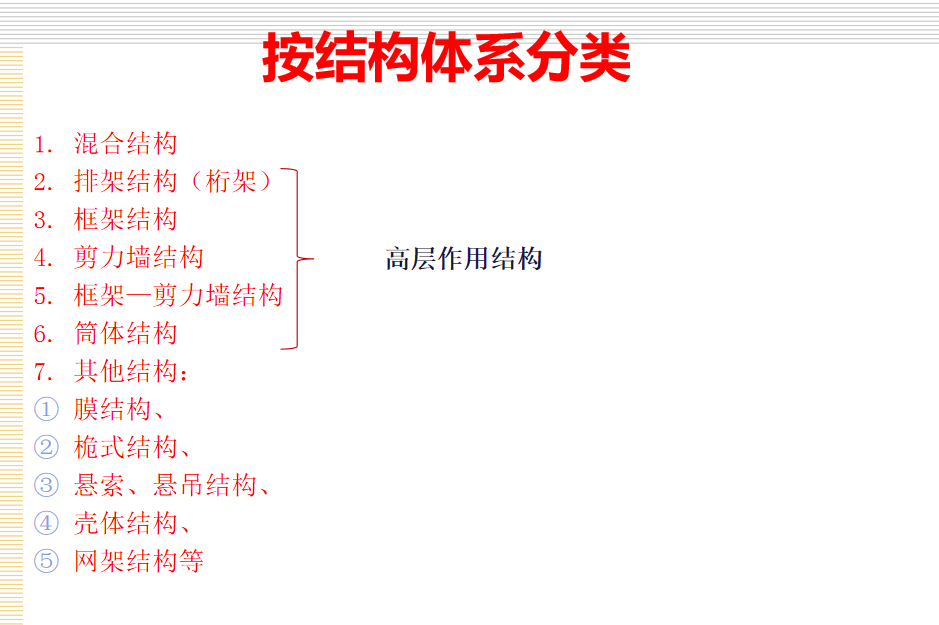 按结构体系分类

1. 混合结构
2. 排架结构（桁架）
3. 框架结构
4. 剪力墙结构
5. 框架—剪力墙结构
6. 筒体结构
7. 其他结构：
① 膜结构、
② 桅式结构、
③ 悬索、悬吊结构、
④ 壳体结构、
⑤ 网架结构等

高层作用结构